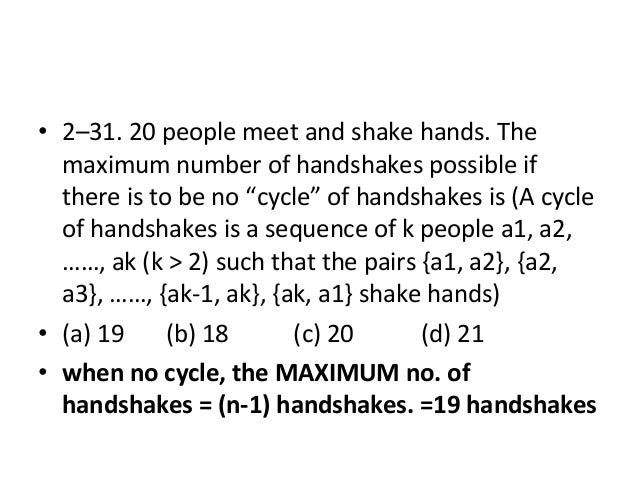 • 2–31. 20 people meet and shake hands. The maximum number of handshakes possible if there is to be no "cycle" of handshakes is (A cycle of handshakes is a sequence of k people a1, a2, ……, ak (k > 2) such that the pairs {a1, a2}, {a2, a3}, ……, {ak-1, ak}, {ak, a1} shake hands)

• (a) 19 (b) 18 (c) 20 (d) 21

• when no cycle, the MAXIMUM no. of handshakes = (n-1) handshakes. =19 handshakes